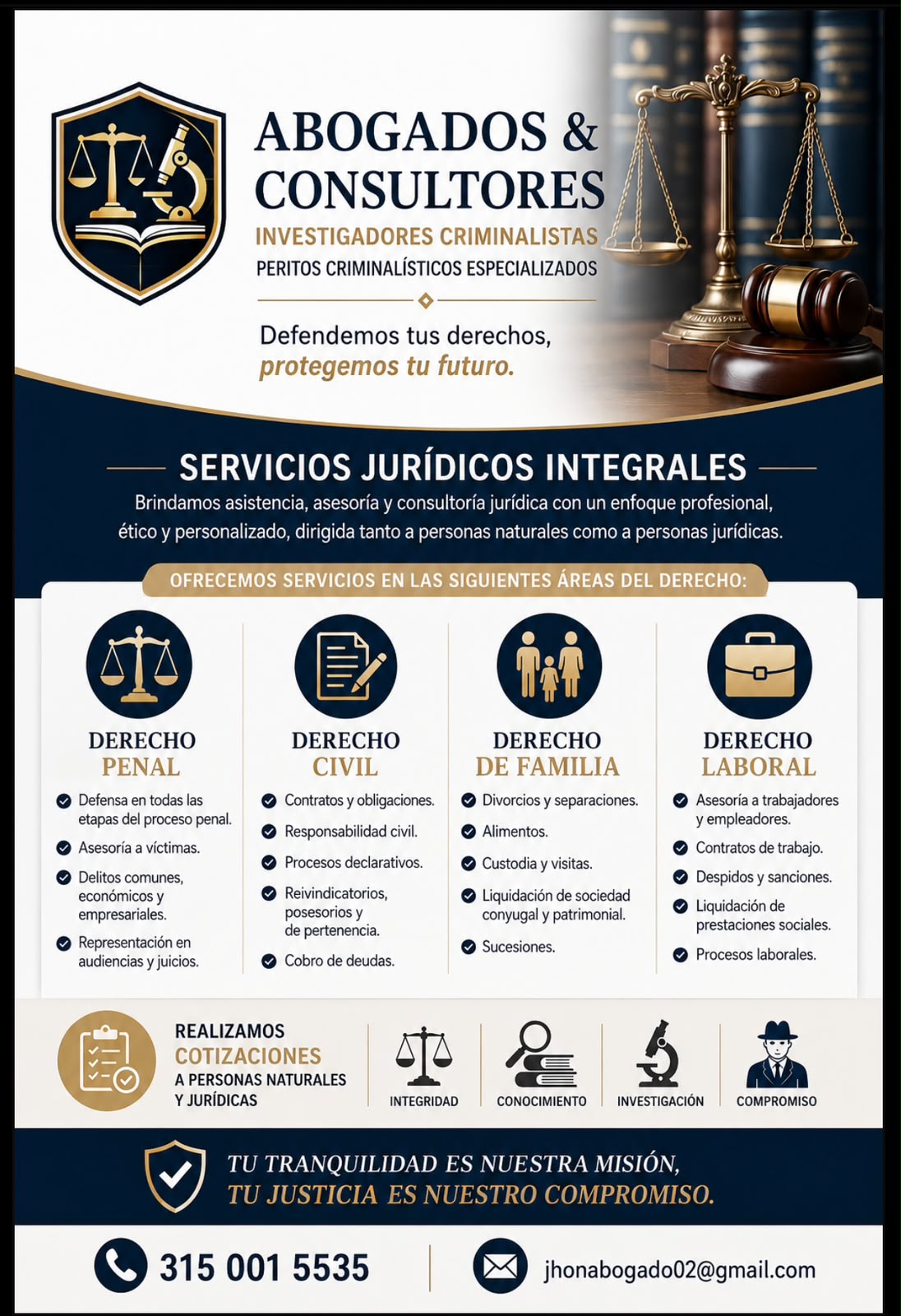 ABOGADOS & CONSULTORES
INVESTIGADORES CRIMINALISTAS
PERITOS CRIMINALÍSTICOS ESPECIALIZADOS

Defendemos tus derechos, protegemos tu futuro.

SERVICIOS JURÍDICOS INTEGRALES
Brindamos asistencia, asesoría y consultoría jurídica con un enfoque profesional, ético y personalizado, dirigida tanto a personas naturales como a personas jurídicas.

OFRECEMOS SERVICIOS EN LAS SIGUIENTES ÁREAS DEL DERECHO:

DERECHO PENAL
Defensa en todas las etapas del proceso penal.
Asesoría a víctimas.
Delitos comunes, económicos y empresariales.
Representación en audiencias y juicios.

DERECHO CIVIL
Contratos y obligaciones.
Responsabilidad civil.
Procesos declarativos.
Reivindicatorios, posesorios y de pertenencia.
Cobro de deudas.

DERECHO DE FAMILIA
Divorcios y separaciones.
Alimentos.
Custodia y visitas.
Liquidación de sociedad conyugal y patrimonial.
Sucesiones.

DERECHO LABORAL
Asesoría a trabajadores y empleadores.
Contratos de trabajo.
Despidos y sanciones.
Liquidación de prestaciones sociales.
Procesos laborales.

REALIZAMOS COTIZACIONES A PERSONAS NATURALES Y JURÍDICAS

INTEGRIDAD
CONOCIMIENTO
INVESTIGACIÓN
COMPROMISO

TU TRANQUILIDAD ES NUESTRA MISIÓN, TU JUSTICIA ES NUESTRO COMPROMISO.

315 001 5535
jhonabogado02@gmail.com